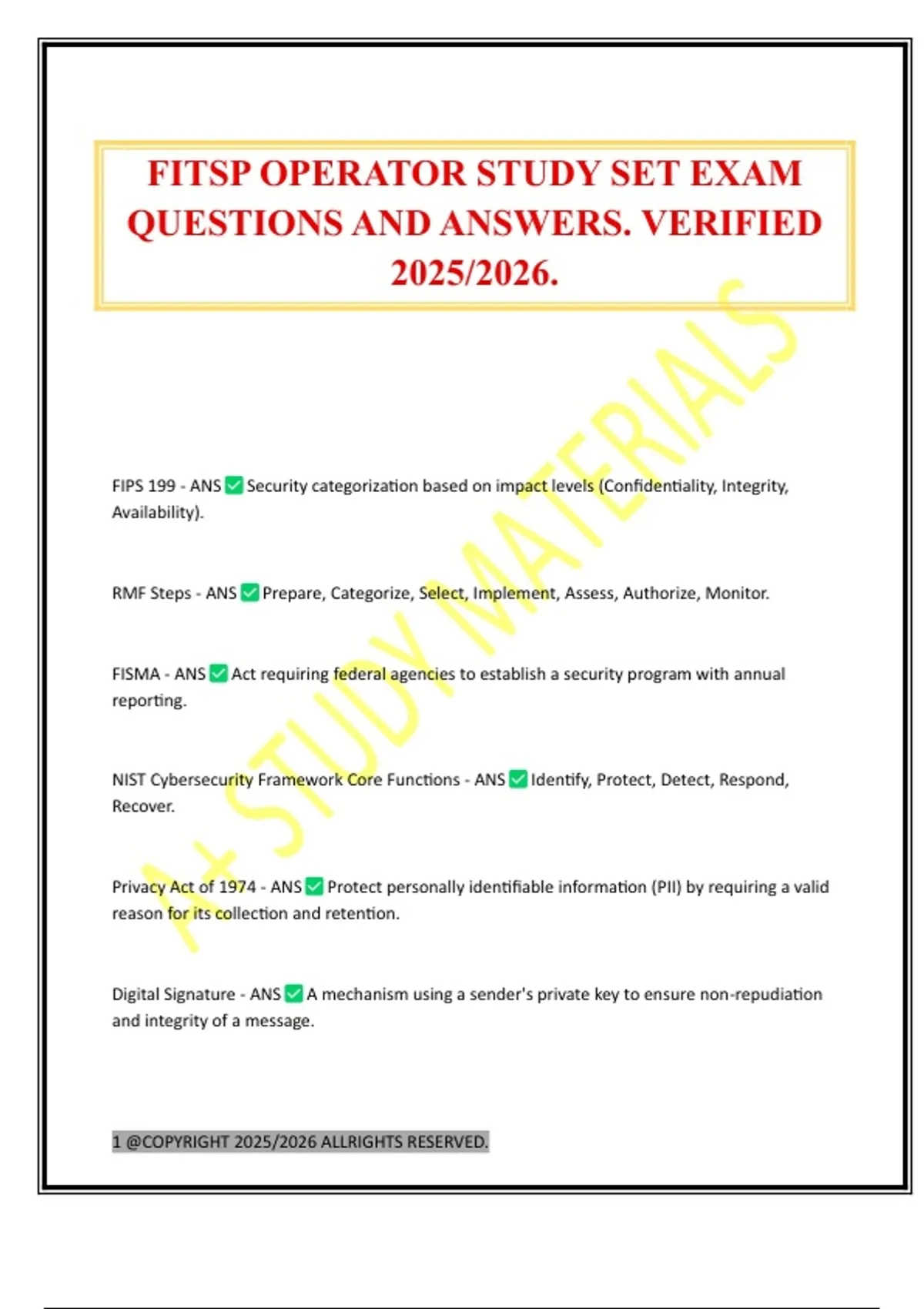 FITSP OPERATOR STUDY SET EXAM QUESTIONS AND ANSWERS. VERIFIED 2025/2026.

A+ STUDY MATERIALS

FIPS 199 - ANS ✅ Security categorization based on impact levels (Confidentiality, Integrity, Availability).

RMF Steps - ANS ✅ Prepare, Categorize, Select, Implement, Assess, Authorize, Monitor.

FISMA - ANS ✅ Act requiring federal agencies to establish a security program with annual reporting.

NIST Cybersecurity Framework Core Functions - ANS ✅ Identify, Protect, Detect, Respond, Recover.

Privacy Act of 1974 - ANS ✅ Protect personally identifiable information (PII) by requiring a valid reason for its collection and retention.

Digital Signature - ANS ✅ A mechanism using a sender's private key to ensure non-repudiation and integrity of a message.

1 @COPYRIGHT 2025/2026 ALLRIGHTS RESERVED.